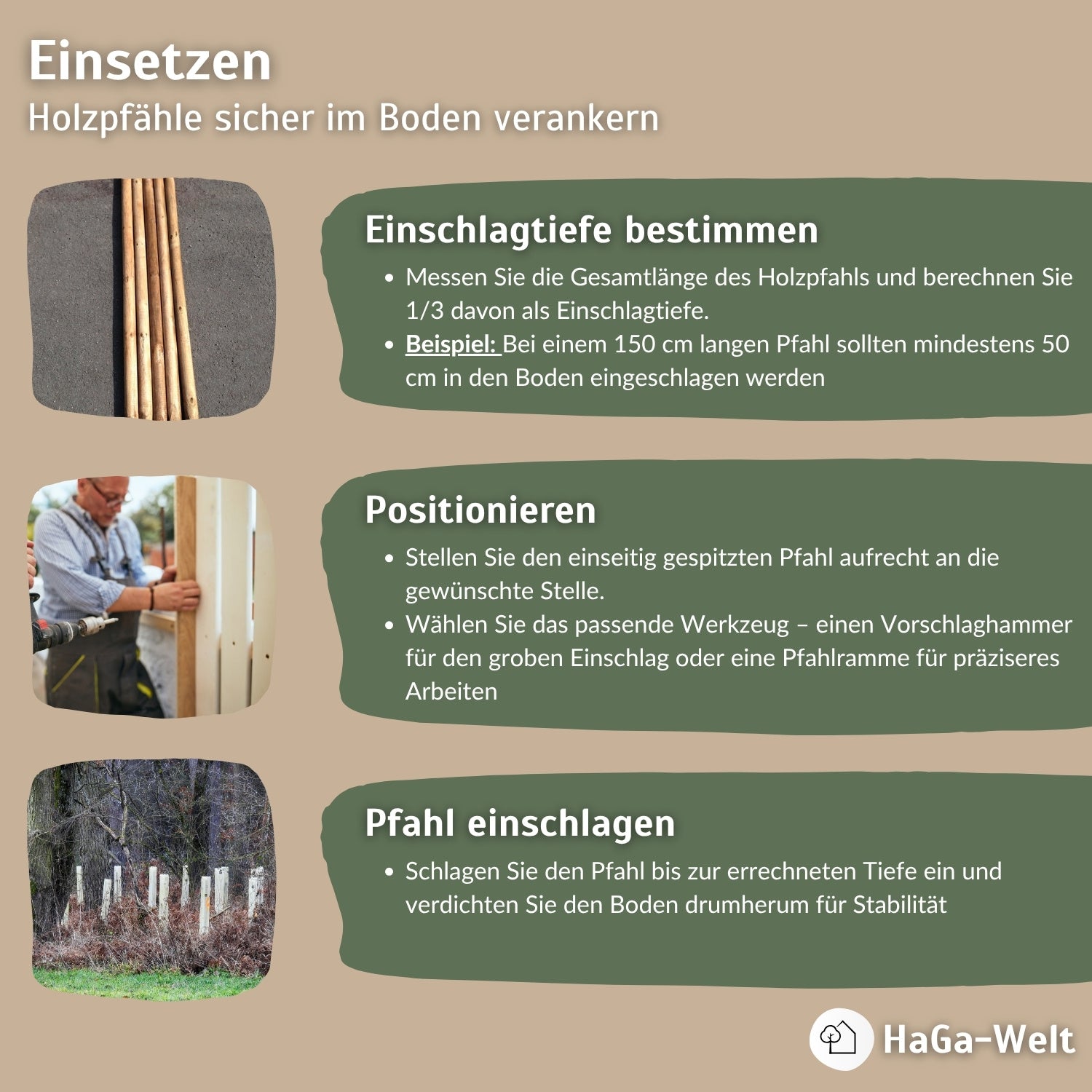 Einsetzen
Holzpfähle sicher im Boden verankern

Einschlagtiefe bestimmen

• Messen Sie die Gesamtlänge des Holzpfahls und berechnen Sie 1/3 davon als Einschlagtiefe.
• Beispiel: Bei einem 150 cm langen Pfahl sollten mindestens 50 cm in den Boden eingeschlagen werden

Positionieren

• Stellen Sie den einseitig gespitzten Pfahl aufrecht an die gewünschte Stelle.
• Wählen Sie das passende Werkzeug – einen Vorschlaghammer für den groben Einschlag oder eine Pfahlramme für präziseres Arbeiten

Pfahl einschlagen

• Schlagen Sie den Pfahl bis zur errechneten Tiefe ein und verdichten Sie den Boden drumherum für Stabilität

HaGa-Welt